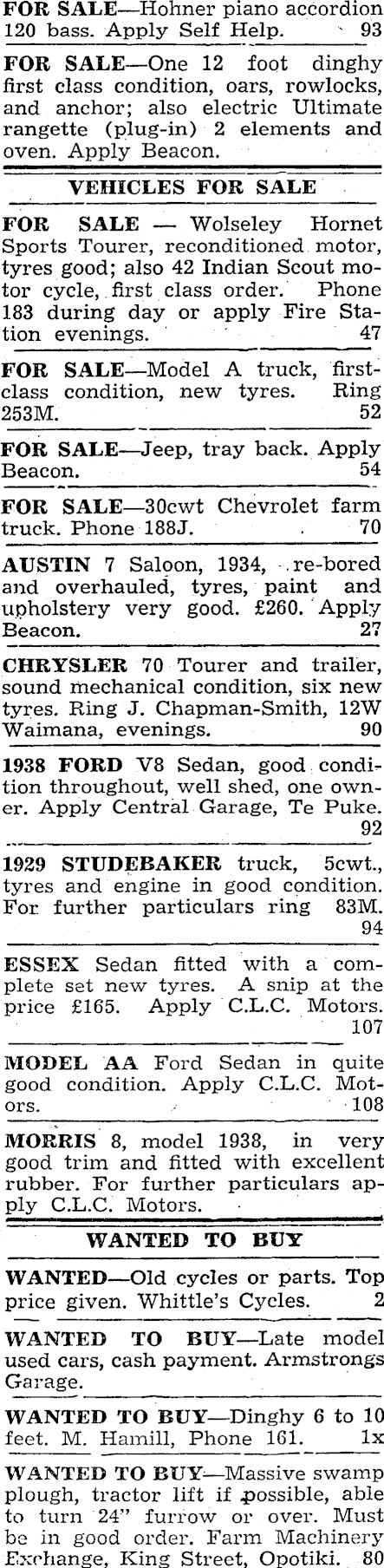 FOR SALE—Hohner piano accordion 120 bass. Apply Self Help. 93

FOR SALE—One 12 foot dinghy first class condition, oars, rowlocks, and anchor; also electric Ultimate rangette (plug-in) 2 elements and oven. Apply Beacon.

VEHICLES FOR SALE

FOR SALE — Wolseley Hornet Sports Tourer, reconditioned motor, tyres good; also 42 Indian Scout motor cycle, first class order. Phone 183 during day or apply Fire Station evenings. 47

FOR SALE—Model A truck, first-class condition, new tyres. Ring 253M. 52

FOR SALE—Jeep, tray back. Apply Beacon. 54

FOR SALE—30cwt Chevrolet farm truck. Phone 188J. 70

AUSTIN 7 Saloon, 1934, re-bored and overhauled, tyres, paint and upholstery very good. £260. Apply Beacon. 27

CHRYSLER 70 Tourer and trailer, sound mechanical condition, six new tyres. Ring J. Chapman-Smith, 12W Waimana, evenings. 90

1938 FORD V8 Sedan, good condition throughout, well shed, one owner. Apply Central Garage, Te Puke. 92

1929 STUDEBAKER truck, 5cwt., tyres and engine in good condition. For further particulars ring 83M. 94

ESSEX Sedan fitted with a complete set new tyres. A snip at the price £165. Apply C.L.C. Motors. 107

MODEL AA Ford Sedan in quite good condition. Apply C.L.C. Motors. 108

MORRIS 8, model 1938, in very good trim and fitted with excellent rubber. For further particulars apply C.L.C. Motors.

WANTED TO BUY

WANTED—Old cycles or parts. Top price given. Whittle's Cycles. 2

WANTED TO BUY—Late model used cars, cash payment. Armstrongs Garage.

WANTED TO BUY—Dinghy 6 to 10 feet. M. Hamill, Phone 161. 1x

WANTED TO BUY—Massive swamp plough, tractor lift if possible, able to turn 24" furrow or over. Must be in good order. Farm Machinery Exchange, King Street, Opotiki. 80